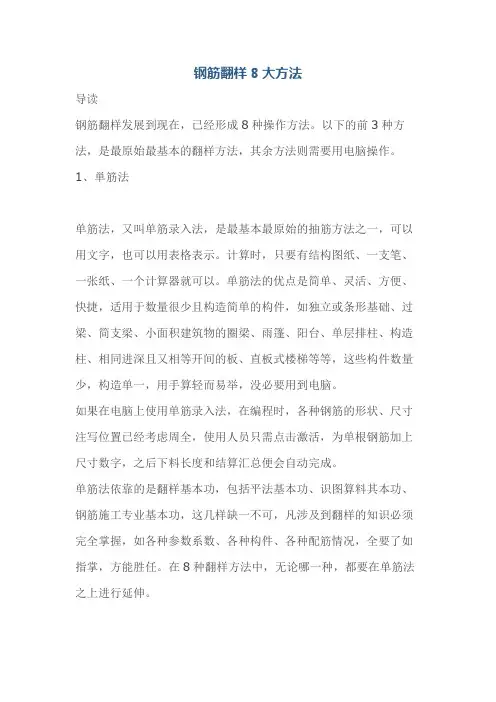 钢筋翻样 8 大方法

导读

钢筋翻样发展到现在，已经形成 8 种操作方法。以下的前 3 种方法，是最原始最基本的翻样方法，其余方法则需要用电脑操作。

1、单筋法

单筋法，又叫单筋录入法，是最基本最原始的抽筋方法之一，可以用文字，也可以用表格表示。计算时，只要有结构图纸、一支笔、一张纸、一个计算器就可以。单筋法的优点是简单、灵活、方便、快捷，适用于数量很少且构造简单的构件，如独立或条形基础、过梁、简支梁、小面积建筑物的圈梁、雨篷、阳台、单层排柱、构造柱、相同进深且又相等开间的板、直板式楼梯等等，这些构件数量少，构造单一，用手算轻而易举，没必要用到电脑。

如果在电脑上使用单筋录入法，在编程时，各种钢筋的形状、尺寸注写位置已经考虑周全，使用人员只需点击激活，为单根钢筋加上尺寸数字，之后下料长度和结算汇总便会自动完成。

单筋法依靠的是翻样基本功，包括平法基本功、识图算料其本功、钢筋施工专业基本功，这几样缺一不可，凡涉及到翻样的知识必须完全掌握，如各种参数系数、各种构件、各种配筋情况，全要了如指掌，方能胜任。在 8 种翻样方法中，无论哪一种，都要在单筋法之上进行延伸。